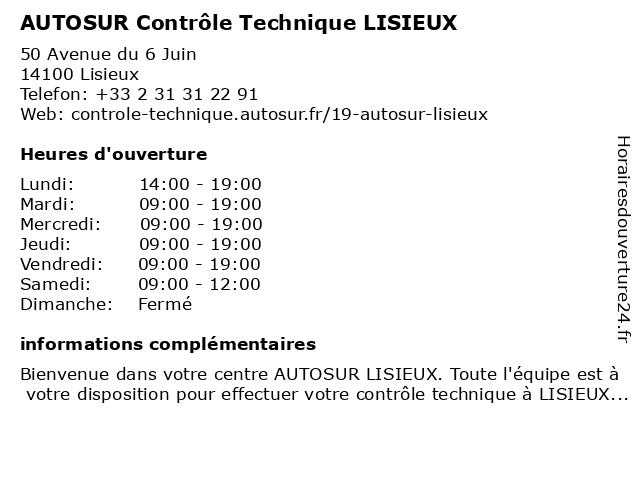 AUTOSUR Contrôle Technique LISIEUX

50 Avenue du 6 Juin
14100 Lisieux
Telefon: +33 2 31 31 22 91
Web: controle-technique.autosur.fr/19-autosur-lisieux

Heures d'ouverture

Lundi: 14:00 - 19:00
Mardi: 09:00 - 19:00
Mercredi: 09:00 - 19:00
Jeudi: 09:00 - 19:00
Vendredi: 09:00 - 19:00
Samedi: 09:00 - 12:00
Dimanche: Fermé

informations complémentaires

Bienvenue dans votre centre AUTOSUR LISIEUX. Toute l'équipe est à votre disposition pour effectuer votre contrôle technique à LISIEUX...

Horairesdouverture24.fr